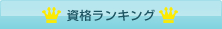 資格ランキング